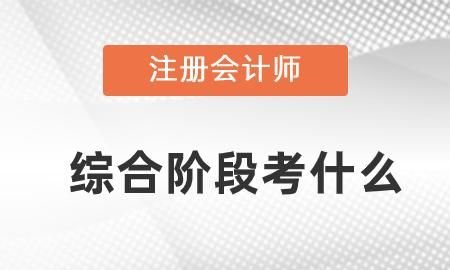 注册会计师

综合阶段考什么